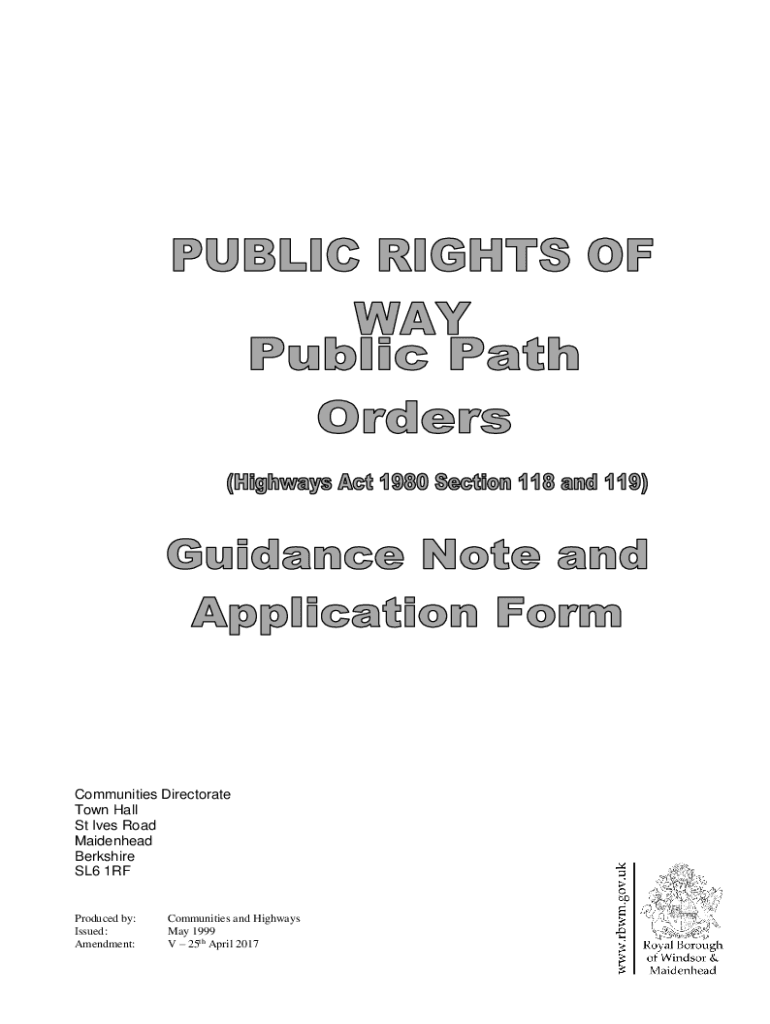 PUBLIC RIGHTS OF WAY

Public Path Orders

(Highways Act 1980 Section 118 and 119)

Guidance Note and Application Form

Communities Directorate
Town Hall
St Ives Road
Maidenhead
Berkshire
SL6 1RF

Produced by: Communities and Highways
Issued: May 1999
Amendment: V – 25th April 2017

www.rbwm.gov.uk

Royal Borough of Windsor & Maidenhead